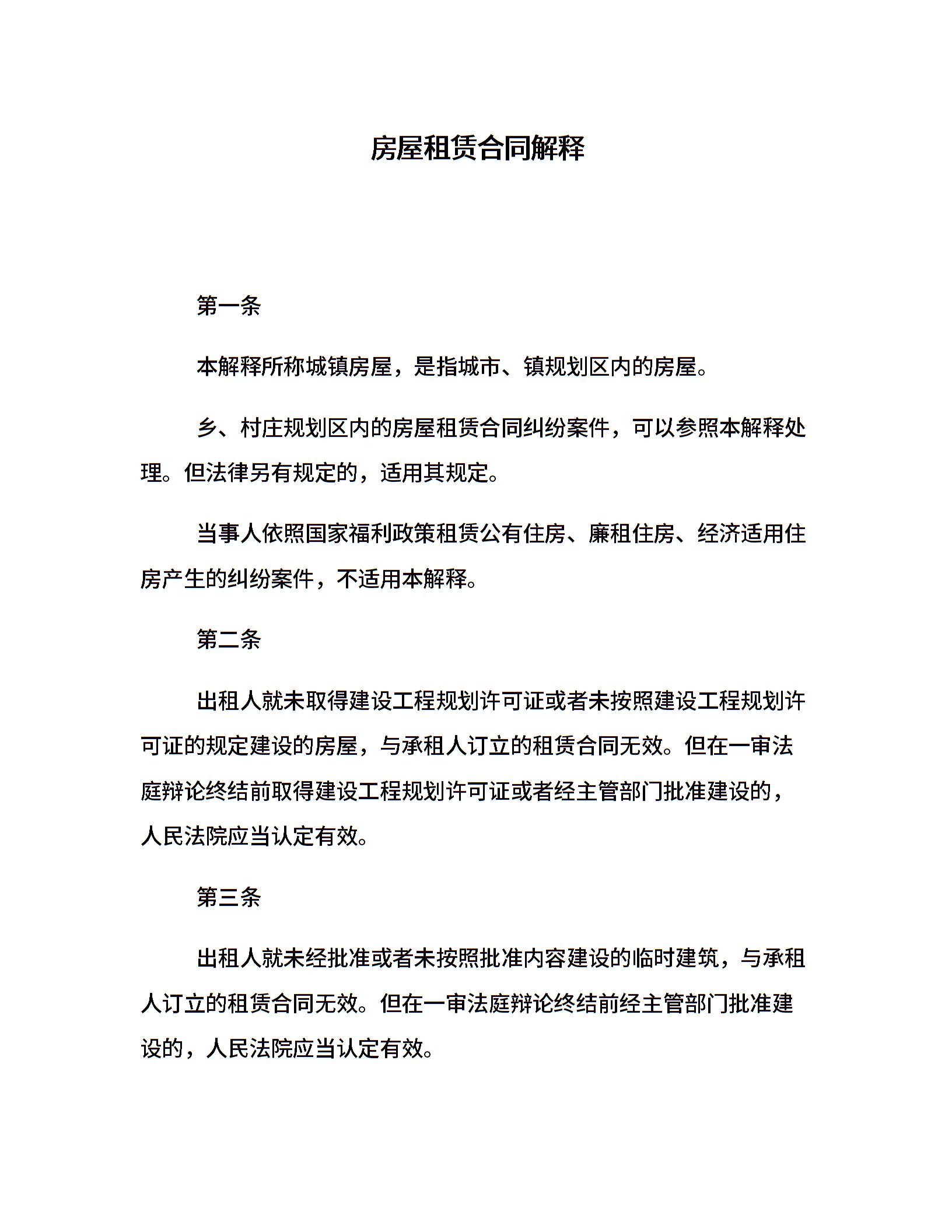 房屋租赁合同解释

第一条

本解释所称城镇房屋，是指城市、镇规划区内的房屋。

乡、村庄规划区内的房屋租赁合同纠纷案件，可以参照本解释处理。但法律另有规定的，适用其规定。

当事人依照国家福利政策租赁公有住房、廉租住房、经济适用住房产生的纠纷案件，不适用本解释。

第二条

出租人就未取得建设工程规划许可证或者未按照建设工程规划许可证的规定建设的房屋，与承租人订立的租赁合同无效。但在一审法庭辩论终结前取得建设工程规划许可证或者经主管部门批准建设的，人民法院应当认定有效。

第三条

出租人就未经批准或者未按照批准内容建设的临时建筑，与承租人订立的租赁合同无效。但在一审法庭辩论终结前经主管部门批准建设的，人民法院应当认定有效。